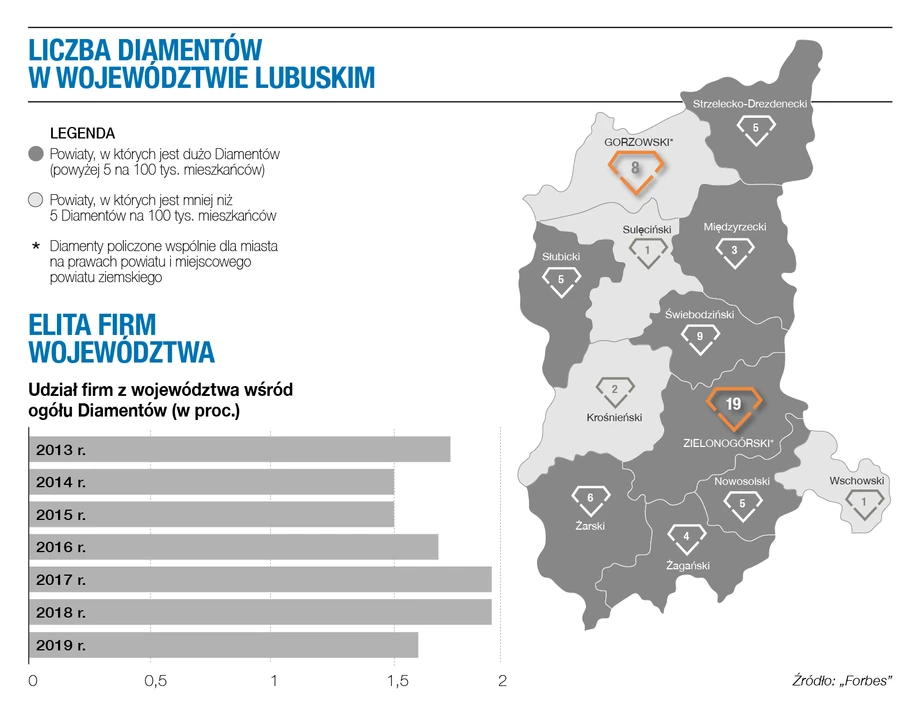 LICZBA DIAMENTÓW W WOJEWÓDZTWIE LUBUSKIM

LEGENDA

Powiaty, w których jest dużo Diamentów (powyżej 5 na 100 tys. mieszkańców)

Powiaty, w których jest mniej niż 5 Diamentów na 100 tys. mieszkańców

* Diamenty policzone wspólnie dla miasta na prawach powiatu i miejscowego powiatu ziemskiego

ELITA FIRM WOJEWÓDZTWA

Udział firm z województwa wśród ogółu Diamentów (w proc.)

2013 r.
2014 r.
2015 r.
2016 r.
2017 r.
2018 r.
2019 r.

0 0,5 1 1,5 2

Strzelecko-Drezdenecki 5
GORZOWSKI* 8
Sulęciński 1
Międzyrzecki 3
Słubicki 5
Świebodziński 9
2 Krośnieński
19 ZIELONOGÓRSKI*
Wschowski 1
Nowosolski 5
6 Żarski
4 Żagański

Źródło: „Forbes"